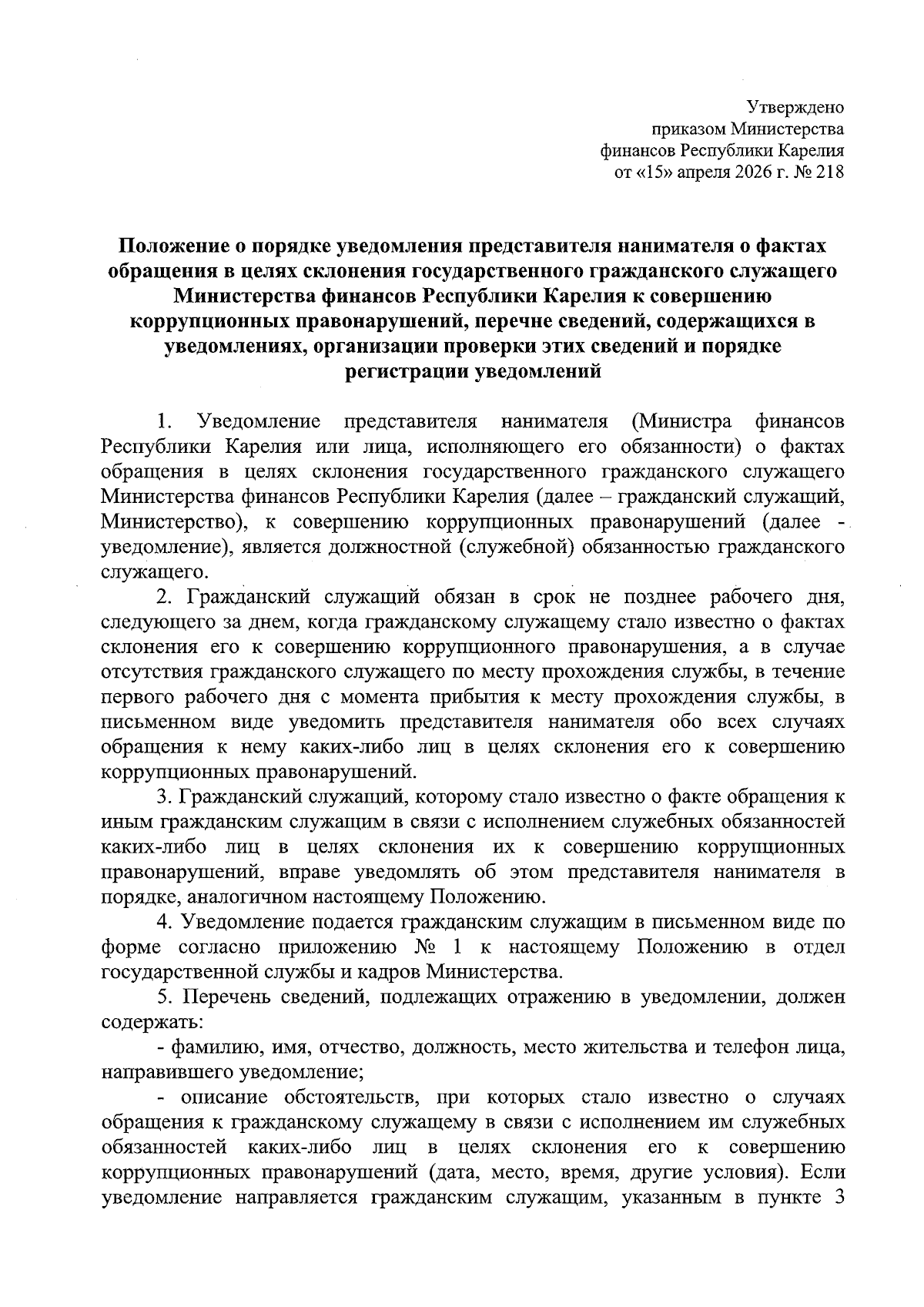 Утверждено
приказом Министерства
финансов Республики Карелия
от «15» апреля 2026 г. № 218

Положение о порядке уведомления представителя нанимателя о фактах обращения в целях склонения государственного гражданского служащего Министерства финансов Республики Карелия к совершению коррупционных правонарушений, перечне сведений, содержащихся в уведомлениях, организации проверки этих сведений и порядке регистрации уведомлений

1. Уведомление представителя нанимателя (Министра финансов Республики Карелия или лица, исполняющего его обязанности) о фактах обращения в целях склонения государственного гражданского служащего Министерства финансов Республики Карелия (далее – гражданский служащий, Министерство), к совершению коррупционных правонарушений (далее - уведомление), является должностной (служебной) обязанностью гражданского служащего.

2. Гражданский служащий обязан в срок не позднее рабочего дня, следующего за днем, когда гражданскому служащему стало известно о фактах склонения его к совершению коррупционного правонарушения, а в случае отсутствия гражданского служащего по месту прохождения службы, в течение первого рабочего дня с момента прибытия к месту прохождения службы, в письменном виде уведомить представителя нанимателя обо всех случаях обращения к нему каких-либо лиц в целях склонения его к совершению коррупционных правонарушений.

3. Гражданский служащий, которому стало известно о факте обращения к иным гражданским служащим в связи с исполнением служебных обязанностей каких-либо лиц в целях склонения их к совершению коррупционных правонарушений, вправе уведомлять об этом представителя нанимателя в порядке, аналогичном настоящему Положению.

4. Уведомление подается гражданским служащим в письменном виде по форме согласно приложению № 1 к настоящему Положению в отдел государственной службы и кадров Министерства.

5. Перечень сведений, подлежащих отражению в уведомлении, должен содержать:

- фамилию, имя, отчество, должность, место жительства и телефон лица, направившего уведомление;

- описание обстоятельств, при которых стало известно о случаях обращения к гражданскому служащему в связи с исполнением им служебных обязанностей каких-либо лиц в целях склонения его к совершению коррупционных правонарушений (дата, место, время, другие условия). Если уведомление направляется гражданским служащим, указанным в пункте 3